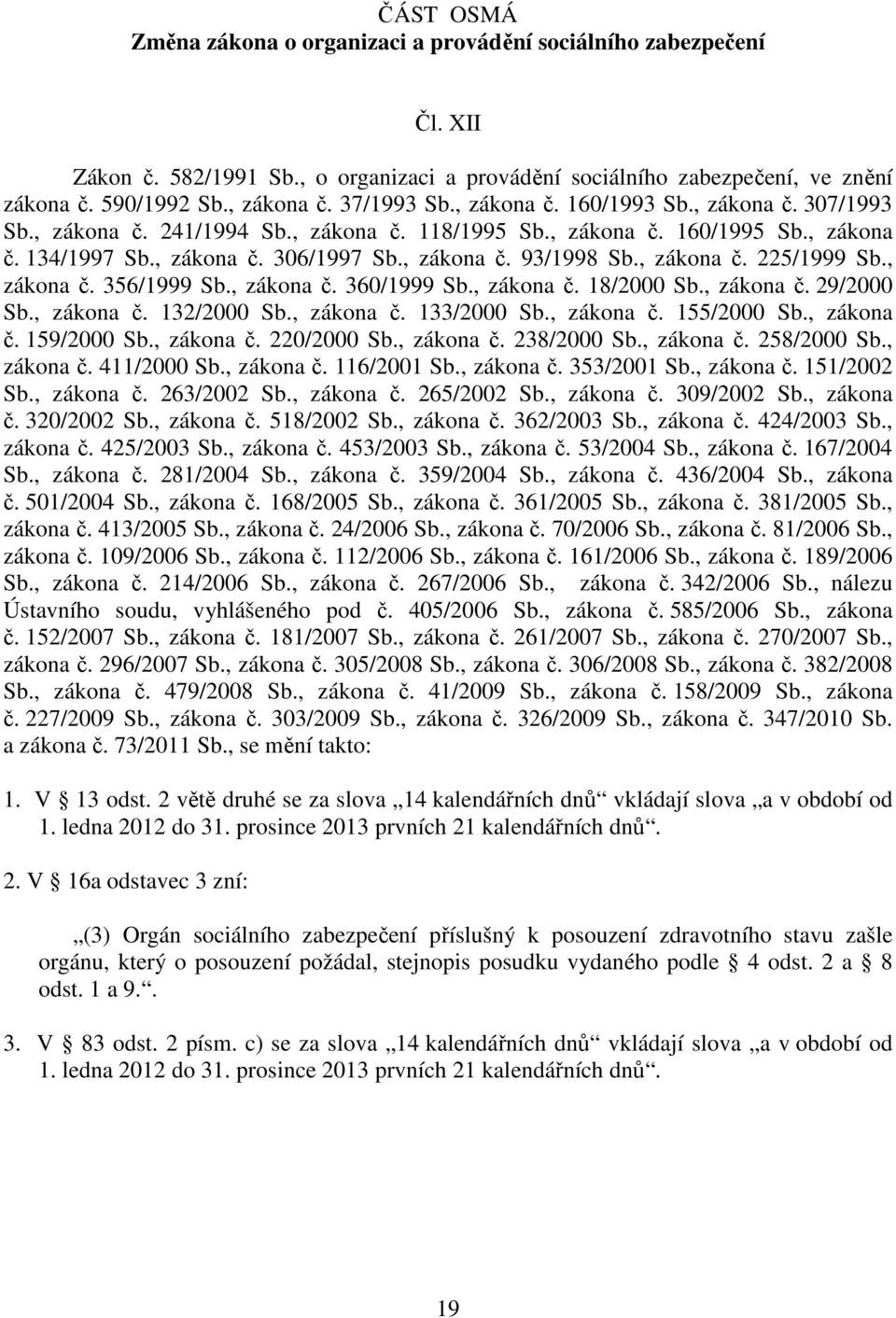 ČÁST OSMÁ
Změna zákona o organizaci a provádění sociálního zabezpečení

Čl. XII

Zákon č. 582/1991 Sb., o organizaci a provádění sociálního zabezpečení, ve znění zákona č. 590/1992 Sb., zákona č. 37/1993 Sb., zákona č. 160/1993 Sb., zákona č. 307/1993 Sb., zákona č. 241/1994 Sb., zákona č. 118/1995 Sb., zákona č. 160/1995 Sb., zákona č. 134/1997 Sb., zákona č. 306/1997 Sb., zákona č. 93/1998 Sb., zákona č. 225/1999 Sb., zákona č. 356/1999 Sb., zákona č. 360/1999 Sb., zákona č. 18/2000 Sb., zákona č. 29/2000 Sb., zákona č. 132/2000 Sb., zákona č. 133/2000 Sb., zákona č. 155/2000 Sb., zákona č. 159/2000 Sb., zákona č. 220/2000 Sb., zákona č. 238/2000 Sb., zákona č. 258/2000 Sb., zákona č. 411/2000 Sb., zákona č. 116/2001 Sb., zákona č. 353/2001 Sb., zákona č. 151/2002 Sb., zákona č. 263/2002 Sb., zákona č. 265/2002 Sb., zákona č. 309/2002 Sb., zákona č. 320/2002 Sb., zákona č. 518/2002 Sb., zákona č. 362/2003 Sb., zákona č. 424/2003 Sb., zákona č. 425/2003 Sb., zákona č. 453/2003 Sb., zákona č. 53/2004 Sb., zákona č. 167/2004 Sb., zákona č. 281/2004 Sb., zákona č. 359/2004 Sb., zákona č. 436/2004 Sb., zákona č. 501/2004 Sb., zákona č. 168/2005 Sb., zákona č. 361/2005 Sb., zákona č. 381/2005 Sb., zákona č. 413/2005 Sb., zákona č. 24/2006 Sb., zákona č. 70/2006 Sb., zákona č. 81/2006 Sb., zákona č. 109/2006 Sb., zákona č. 112/2006 Sb., zákona č. 161/2006 Sb., zákona č. 189/2006 Sb., zákona č. 214/2006 Sb., zákona č. 267/2006 Sb., zákona č. 342/2006 Sb., nálezu Ústavního soudu, vyhlášeného pod č. 405/2006 Sb., zákona č. 585/2006 Sb., zákona č. 152/2007 Sb., zákona č. 181/2007 Sb., zákona č. 261/2007 Sb., zákona č. 270/2007 Sb., zákona č. 296/2007 Sb., zákona č. 305/2008 Sb., zákona č. 306/2008 Sb., zákona č. 382/2008 Sb., zákona č. 479/2008 Sb., zákona č. 41/2009 Sb., zákona č. 158/2009 Sb., zákona č. 227/2009 Sb., zákona č. 303/2009 Sb., zákona č. 326/2009 Sb., zákona č. 347/2010 Sb. a zákona č. 73/2011 Sb., se mění takto:

1. V § 13 odst. 2 větě druhé se za slova „14 kalendářních dnů“ vkládají slova „a v období od 1. ledna 2012 do 31. prosince 2013 prvních 21 kalendářních dnů“.

2. V § 16a odstavec 3 zní:

„(3) Orgán sociálního zabezpečení příslušný k posouzení zdravotního stavu zašle orgánu, který o posouzení požádal, stejnopis posudku vydaného podle § 4 odst. 2 a § 8 odst. 1 a 9.“.

3. V § 83 odst. 2 písm. c) se za slova „14 kalendářních dnů“ vkládají slova „a v období od 1. ledna 2012 do 31. prosince 2013 prvních 21 kalendářních dnů“.

19